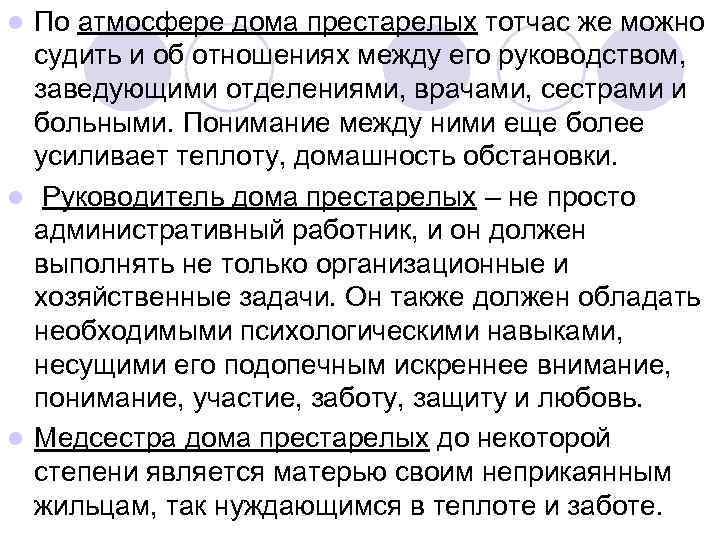 По атмосфере дома престарелых тотчас же можно судить и об отношениях между его руководством, заведующими отделениями, врачами, сестрами и больными. Понимание между ними еще более усиливает теплоту, домашность обстановки.

Руководитель дома престарелых – не просто административный работник, и он должен выполнять не только организационные и хозяйственные задачи. Он также должен обладать необходимыми психологическими навыками, несущими его подопечным искреннее внимание, понимание, участие, заботу, защиту и любовь.

Медсестра дома престарелых до некоторой степени является матерью своим неприкаянным жильцам, так нуждающимся в теплоте и заботе.